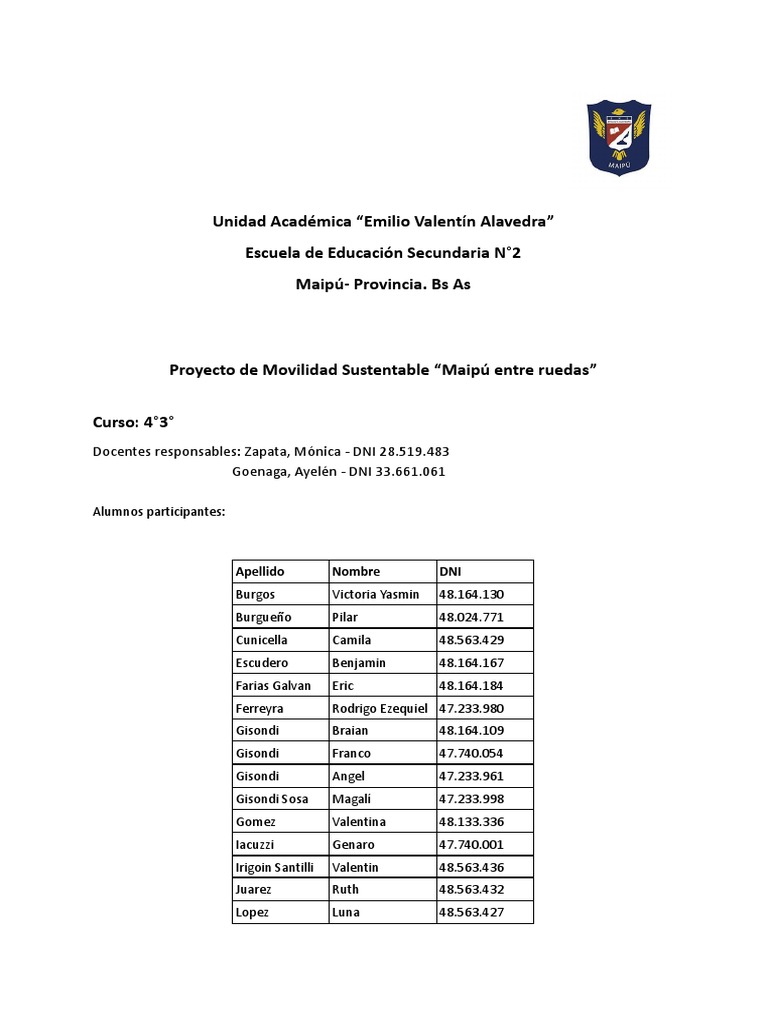 MAIPÚ

Unidad Académica “Emilio Valentín Alavedra”

Escuela de Educación Secundaria N°2

Maipú- Provincia. Bs As

Proyecto de Movilidad Sustentable “Maipú entre ruedas”

Curso: 4°3°

Docentes responsables: Zapata, Mónica - DNI 28.519.483
Goenaga, Ayelén - DNI 33.661.061

Alumnos participantes:

| Apellido | Nombre | DNI |
|---|---|---|
| Burgos | Victoria Yasmin | 48.164.130 |
| Burgueño | Pilar | 48.024.771 |
| Cunicella | Camila | 48.563.429 |
| Escudero | Benjamin | 48.164.167 |
| Farias Galvan | Eric | 48.164.184 |
| Ferreyra | Rodrigo Ezequiel | 47.233.980 |
| Gisondi | Braian | 48.164.109 |
| Gisondi | Franco | 47.740.054 |
| Gisondi | Angel | 47.233.961 |
| Gisondi Sosa | Magali | 47.233.998 |
| Gomez | Valentina | 48.133.336 |
| Iacuzzi | Genaro | 47.740.001 |
| Irigoin Santilli | Valentin | 48.563.436 |
| Juarez | Ruth | 48.563.432 |
| Lopez | Luna | 48.563.427 |